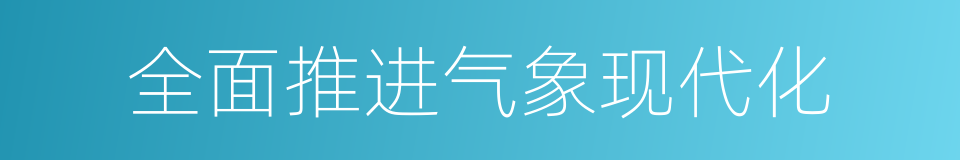 全面推进气象现代化